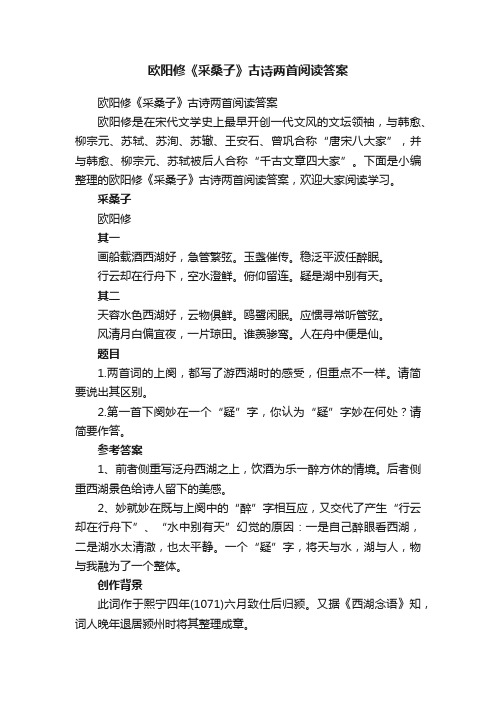 欧阳修《采桑子》古诗两首阅读答案

欧阳修《采桑子》古诗两首阅读答案

欧阳修是在宋代文学史上最早开创一代文风的文坛领袖，与韩愈、柳宗元、苏轼、苏洵、苏辙、王安石、曾巩合称“唐宋八大家”，并与韩愈、柳宗元、苏轼被后人合称“千古文章四大家”。下面是小编整理的欧阳修《采桑子》古诗两首阅读答案，欢迎大家阅读学习。

采桑子

欧阳修

其一

画船载酒西湖好，急管繁弦。玉盏催传。稳泛平波任醉眠。

行云却在行舟下，空水澄鲜。俯仰留连。疑是湖中别有天。

其二

天容水色西湖好，云物俱鲜。鸥鹭闲眠。应惯寻常听管弦。

风清月白偏宜夜，一片琼田。谁羡骖鸾。人在舟中便是仙。

题目

1.两首词的上阕，都写了游西湖时的感受，但重点不一样。请简要说出其区别。

2.第一首下阕妙在一个“疑”字，你认为“疑”字妙在何处？请简要作答。

参考答案

1、前者侧重写泛舟西湖之上，饮酒为乐一醉方休的情境。后者侧重西湖景色给诗人留下的美感。

2、妙就妙在既与上阕中的“醉”字相互应，又交代了产生“行云却在行舟下”、“水中别有天”幻觉的原因：一是自己醉眼看西湖，二是湖水太清澈，也太平静。一个“疑”字，将天与水，湖与人，物与我融为了一个整体。

创作背景

此词作于熙宁四年(1071)六月致仕后归颍。又据《西湖念语》知，词人晚年退居颍州时将其整理成章。